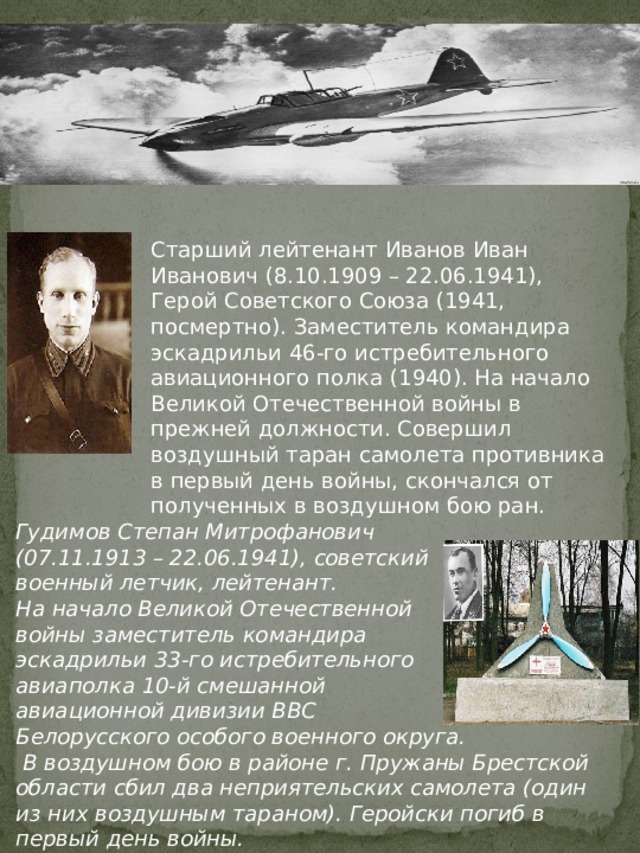 Старший лейтенант Иванов Иван Иванович (8.10.1909 – 22.06.1941), Герой Советского Союза (1941, посмертно). Заместитель командира эскадрильи 46-го истребительного авиационного полка (1940). На начало Великой Отечественной войны в прежней должности. Совершил воздушный таран самолета противника в первый день войны, скончался от полученных в воздушном бою ран.

Гудимов Степан Митрофанович (07.11.1913 – 22.06.1941), советский военный летчик, лейтенант.
На начало Великой Отечественной войны заместитель командира эскадрильи 33-го истребительного авиаполка 10-й смешанной авиационной дивизии ВВС Белорусского особого военного округа.
В воздушном бою в районе г. Пружаны Брестской области сбил два неприятельских самолета (один из них воздушным тараном). Геройски погиб в первый день войны.